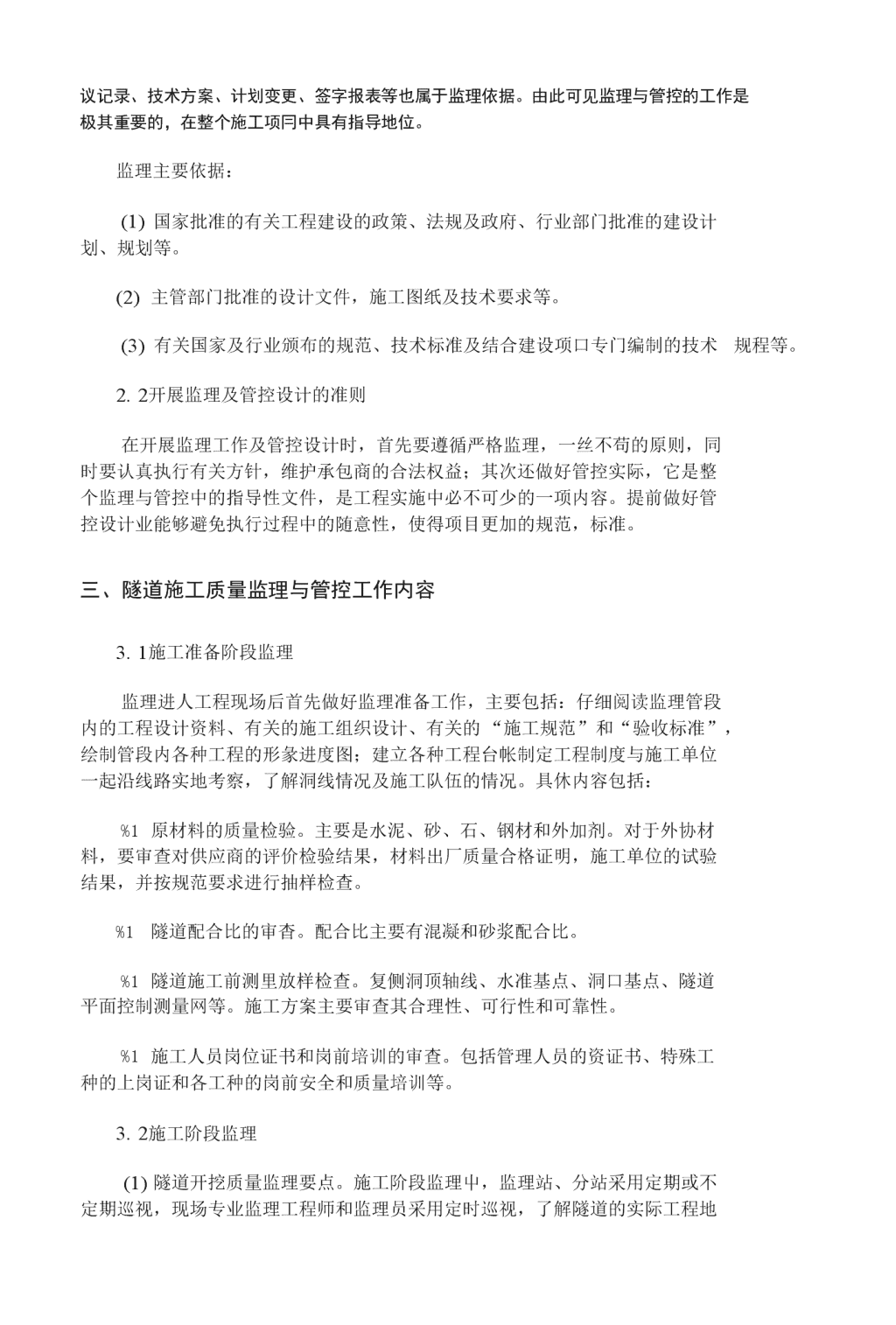 议记录、技术方案、计划变更、签字报表等也属于监理依据。由此可见监理与管控的工作是极其重要的，在整个施工项冃中具有指导地位。

监理主要依据：

(1) 国家批准的有关工程建设的政策、法规及政府、行业部门批准的建设计划、规划等。

(2) 主管部门批准的设计文件，施工图纸及技术要求等。

(3) 有关国家及行业颁布的规范、技术标准及结合建设项口专门编制的技术 规程等。

2. 2开展监理及管控设计的准则

在开展监理工作及管控设计时，首先要遵循严格监理，一丝不苟的原则，同时要认真执行有关方针，维护承包商的合法权益；其次还做好管控实际，它是整个监理与管控中的指导性文件，是工程实施中必不可少的一项内容。提前做好管控设计业能够避免执行过程中的随意性，使得项目更加的规范，标准。

三、隧道施工质量监理与管控工作内容

3. 1施工准备阶段监理

监理进人工程现场后首先做好监理准备工作，主要包括：仔细阅读监理管段内的工程设计资料、有关的施工组织设计、有关的“施工规范”和“验收标准”，绘制管段内各种工程的形象进度图；建立各种工程台帐制定工程制度与施工单位一起沿线路实地考察，了解洞线情况及施工队伍的情况。具休内容包括：

%1 原材料的质量检验。主要是水泥、砂、石、钢材和外加剂。对于外协材料，要审查对供应商的评价检验结果，材料出厂质量合格证明，施工单位的试验结果，并按规范要求进行抽样检查。

%1 隧道配合比的审杳。配合比主要有混凝和砂浆配合比。

%1 隧道施工前测里放样检查。复侧洞顶轴线、水准基点、洞口基点、隧道平面控制测量网等。施工方案主要审查其合理性、可行性和可靠性。

%1 施工人员岗位证书和岗前培训的审查。包括管理人员的资证书、特殊工种的上岗证和各工种的岗前安全和质量培训等。

3. 2施工阶段监理

(1) 隧道开挖质量监理要点。施工阶段监理中，监理站、分站采用定期或不定期巡视，现场专业监理工程师和监理员采用定时巡视，了解隧道的实际工程地